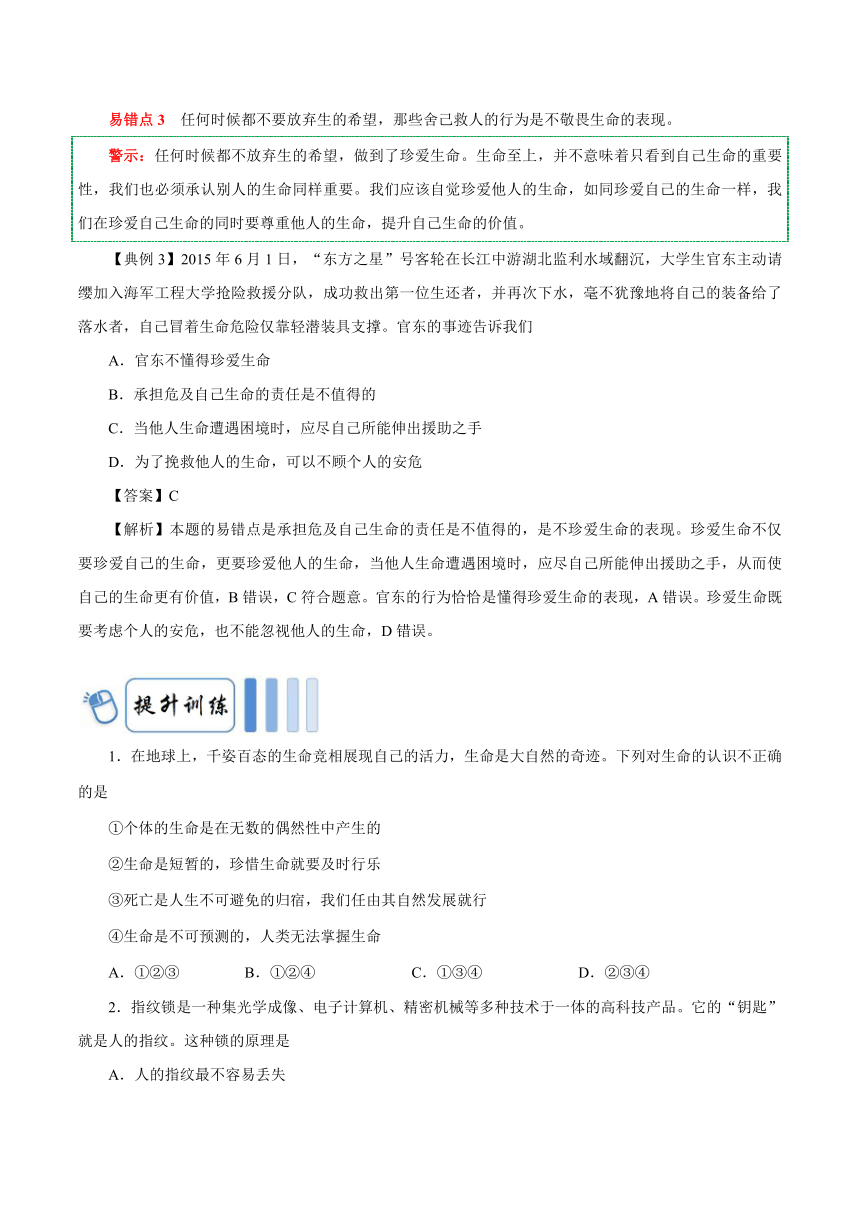 易错点 3　任何时候都不要放弃生的希望，那些舍己救人的行为是不敬畏生命的表现。

警示：任何时候都不放弃生的希望，做到了珍爱生命。生命至上，并不意味着只看到自己生命的重要性，我们也必须承认别人的生命同样重要。我们应该自觉珍爱他人的生命，如同珍爱自己的生命一样，我们在珍爱自己生命的同时要尊重他人的生命，提升自己生命的价值。

【典例 3】2015 年 6 月 1 日，“东方之星”号客轮在长江中游湖北监利水域翻沉，大学生官东主动请缨加入海军工程大学抢险救援分队，成功救出第一位生还者，并再次下水，毫不犹豫地将自己的装备给了落水者，自己冒着生命危险仅靠轻潜装具支撑。官东的事迹告诉我们

A．官东不懂得珍爱生命

B．承担危及自己生命的责任是不值得的

C．当他人生命遭遇困境时，应尽自己所能伸出援助之手

D．为了挽救他人的生命，可以不顾个人的安危

【答案】C

【解析】本题的易错点是承担危及自己生命的责任是不值得的，是不珍爱生命的表现。珍爱生命不仅要珍爱自己的生命，更要珍爱他人的生命，当他人生命遭遇困境时，应尽自己所能伸出援助之手，从而使自己的生命更有价值，B 错误，C 符合题意。官东的行为恰恰是懂得珍爱生命的表现，A 错误。珍爱生命既要考虑个人的安危，也不能忽视他人的生命，D 错误。

提升训练

1．在地球上，千姿百态的生命竞相展现自己的活力，生命是大自然的奇迹。下列对生命的认识不正确的是

①个体的生命是在无数的偶然性中产生的

②生命是短暂的，珍惜生命就要及时行乐

③死亡是人生不可避免的归宿，我们任由其自然发展就行

④生命是不可预测的，人类无法掌握生命

A．①②③　　B．①②④　　C．①③④　　D．②③④

2．指纹锁是一种集光学成像、电子计算机、精密机械等多种技术于一体的高科技产品。它的“钥匙”就是人的指纹。这种锁的原理是

A．人的指纹最不容易丢失